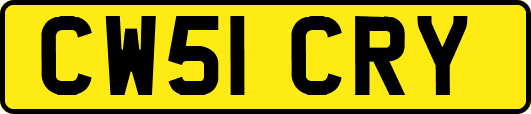 CW51 CRY